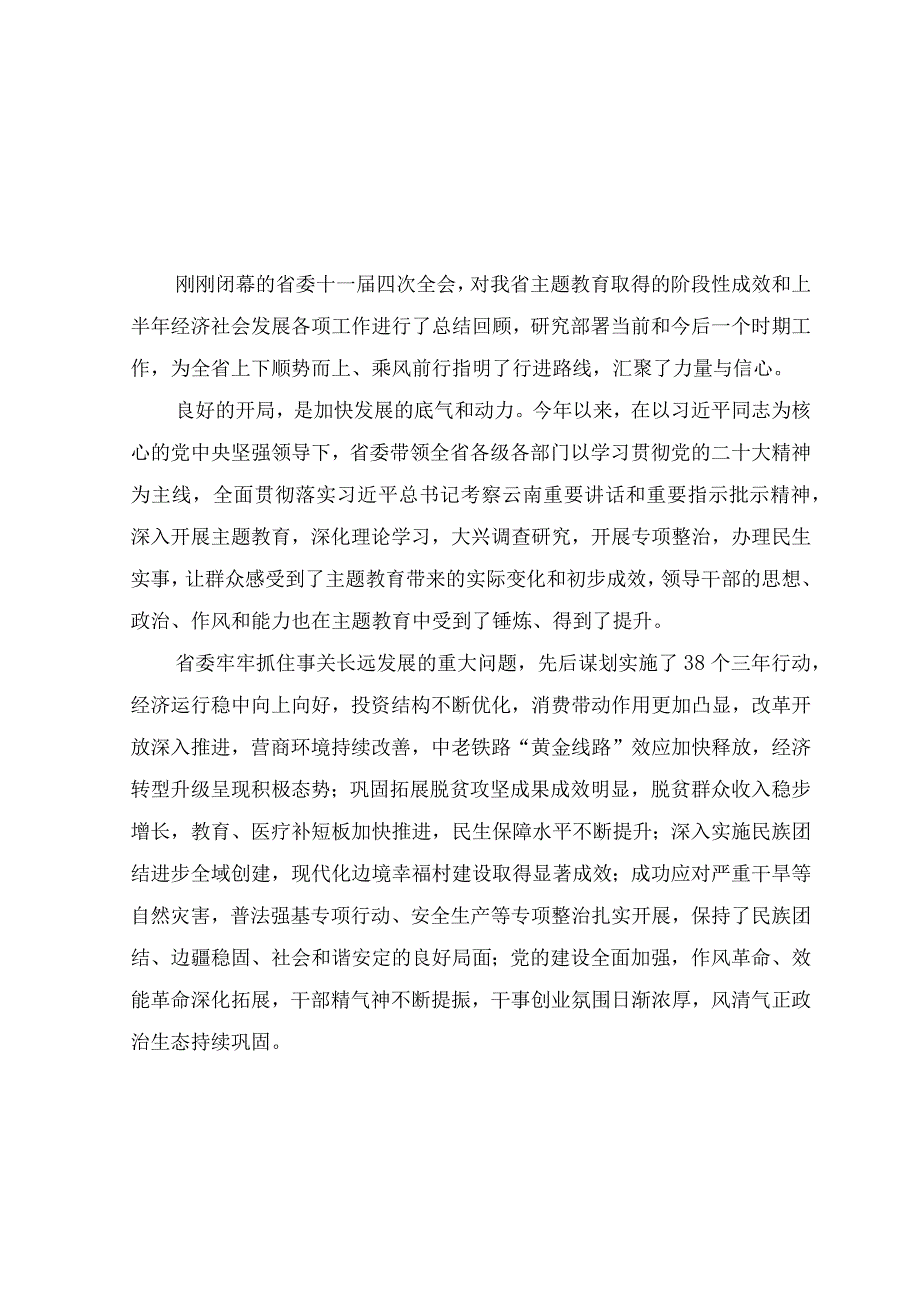 刚刚闭幕的省委十一届四次全会，对我省主题教育取得的阶段性成效和上半年经济社会发展各项工作进行了总结回顾，研究部署当前和今后一个时期工作，为全省上下顺势而上、乘风前行指明了行进路线，汇聚了力量与信心。

良好的开局，是加快发展的底气和动力。今年以来，在以习近平同志为核心的党中央坚强领导下，省委带领全省各级各部门以学习贯彻党的二十大精神为主线，全面贯彻落实习近平总书记考察云南重要讲话和重要指示批示精神，深入开展主题教育，深化理论学习，大兴调查研究，开展专项整治，办理民生实事，让群众感受到了主题教育带来的实际变化和初步成效，领导干部的思想、政治、作风和能力也在主题教育中受到了锤炼、得到了提升。

省委牢牢抓住事关长远发展的重大问题，先后谋划实施了38个三年行动，经济运行稳中向上向好，投资结构不断优化，消费带动作用更加凸显，改革开放深入推进，营商环境持续改善，中老铁路“黄金线路”效应加快释放，经济转型升级呈现积极态势；巩固拓展脱贫攻坚成果成效明显，脱贫群众收入稳步增长，教育、医疗补短板加快推进，民生保障水平不断提升；深入实施民族团结进步全域创建，现代化边境幸福村建设取得显著成效；成功应对严重干旱等自然灾害，普法强基专项行动、安全生产等专项整治扎实开展，保持了民族团结、边疆稳固、社会和谐安定的良好局面；党的建设全面加强，作风革命、效能革命深化拓展，干部精气神不断提振，干事创业氛围日渐浓厚，风清气正政治生态持续巩固。